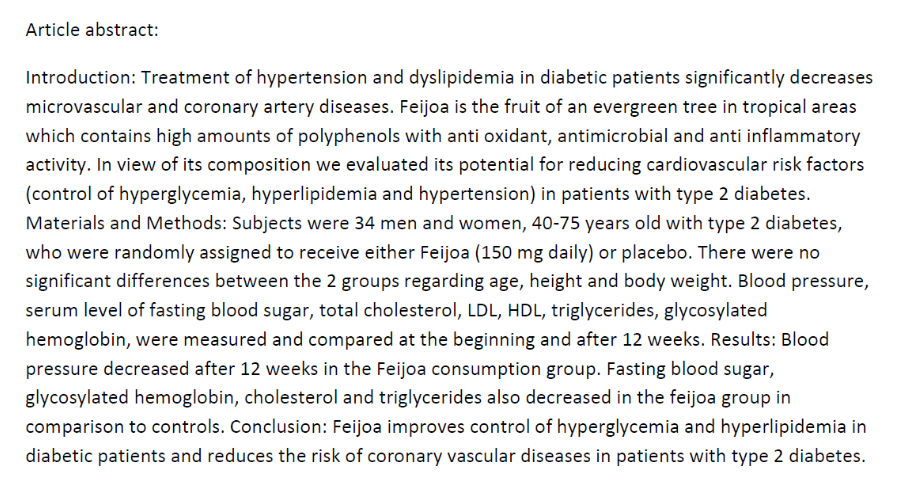 Article abstract:

Introduction: Treatment of hypertension and dyslipidemia in diabetic patients significantly decreases microvascular and coronary artery diseases. Feijoa is the fruit of an evergreen tree in tropical areas which contains high amounts of polyphenols with anti oxidant, antimicrobial and anti inflammatory activity. In view of its composition we evaluated its potential for reducing cardiovascular risk factors (control of hyperglycemia, hyperlipidemia and hypertension) in patients with type 2 diabetes. Materials and Methods: Subjects were 34 men and women, 40-75 years old with type 2 diabetes, who were randomly assigned to receive either Feijoa (150 mg daily) or placebo. There were no significant differences between the 2 groups regarding age, height and body weight. Blood pressure, serum level of fasting blood sugar, total cholesterol, LDL, HDL, triglycerides, glycosylated hemoglobin, were measured and compared at the beginning and after 12 weeks. Results: Blood pressure decreased after 12 weeks in the Feijoa consumption group. Fasting blood sugar, glycosylated hemoglobin, cholesterol and triglycerides also decreased in the feijoa group in comparison to controls. Conclusion: Feijoa improves control of hyperglycemia and hyperlipidemia in diabetic patients and reduces the risk of coronary vascular diseases in patients with type 2 diabetes.